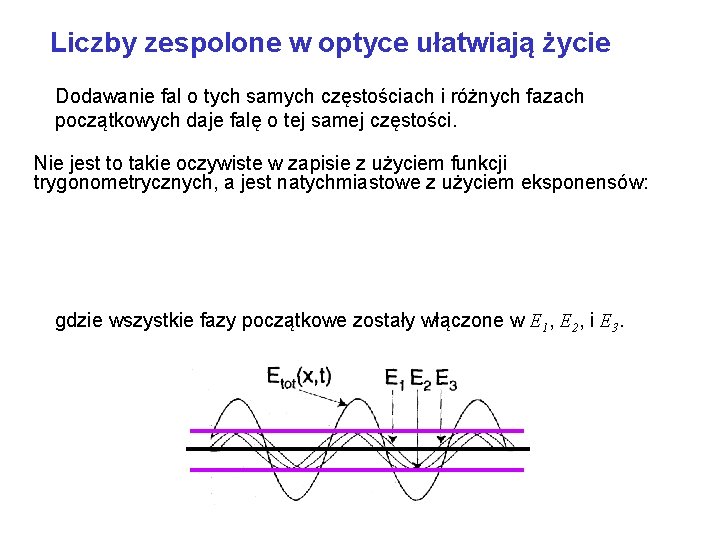 Liczby zespolone w optyce ułatwiają życie

Dodawanie fal o tych samych częstościach i różnych fazach początkowych daje falę o tej samej częstości.

Nie jest to takie oczywiste w zapisie z użyciem funkcji trygonometrycznych, a jest natychmiastowe z użyciem eksponensów:

gdzie wszystkie fazy początkowe zostały włączone w $E_1$, $E_2$, i $E_3$.

$E_{tot}(x,t)$ $E_1$ $E_2$ $E_3$